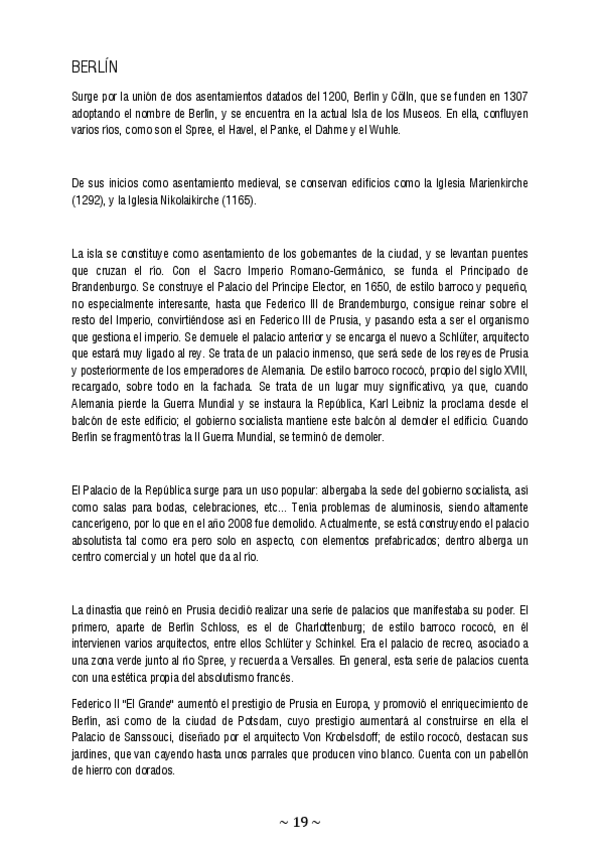 BERLÍN

Surge por la unión de dos asentamientos datados del 1200, Berlín y Cölln, que se funden en 1307 adoptando el nombre de Berlín, y se encuentra en la actual Isla de los Museos. En ella, confluyen varios ríos, como son el Spree, el Havel, el Panke, el Dahme y el Wuhle.

De sus inicios como asentamiento medieval, se conservan edificios como la Iglesia Marienkirche (1292), y la Iglesia Nikolaikirche (1165).

La isla se constituye como asentamiento de los gobernantes de la ciudad, y se levantan puentes que cruzan el río. Con el Sacro Imperio Romano-Germánico, se funda el Principado de Brandenburgo. Se construye el Palacio del Príncipe Elector, en 1650, de estilo barroco y pequeño, no especialmente interesante, hasta que Federico III de Brandemburgo, consigue reinar sobre el resto del Imperio, convirtiéndose así en Federico III de Prusia, y pasando esta a ser el organismo que gestiona el imperio. Se demuele el palacio anterior y se encarga el nuevo a Schlüter, arquitecto que estará muy ligado al rey. Se trata de un palacio inmenso, que será sede de los reyes de Prusia y posteriormente de los emperadores de Alemania. De estilo barroco rococó, propio del siglo XVIII, recargado, sobre todo en la fachada. Se trata de un lugar muy significativo, ya que, cuando Alemania pierde la Guerra Mundial y se instaura la República, Karl Leibniz la proclama desde el balcón de este edificio; el gobierno socialista mantiene este balcón al demoler el edificio. Cuando Berlín se fragmentó tras la II Guerra Mundial, se terminó de demoler.

El Palacio de la República surge para un uso popular: albergaba la sede del gobierno socialista, así como salas para bodas, celebraciones, etc... Tenía problemas de aluminosis, siendo altamente cancerígeno, por lo que en el año 2008 fue demolido. Actualmente, se está construyendo el palacio absolutista tal como era pero solo en aspecto, con elementos prefabricados; dentro alberga un centro comercial y un hotel que da al río.

La dinastía que reinó en Prusia decidió realizar una serie de palacios que manifestaba su poder. El primero, aparte de Berlín Schloss, es el de Charlottenburg; de estilo barroco rococó, en él intervienen varios arquitectos, entre ellos Schlüter y Schinkel. Era el palacio de recreo, asociado a una zona verde junto al río Spree, y recuerda a Versalles. En general, esta serie de palacios cuenta con una estética propia del absolutismo francés.

Federico II "El Grande" aumentó el prestigio de Prusia en Europa, y promovió el enriquecimiento de Berlín, así como de la ciudad de Potsdam, cuyo prestigio aumentará al construirse en ella el Palacio de Sanssouci, diseñado por el arquitecto Von Krobelsdoff; de estilo rococó, destacan sus jardines, que van cayendo hasta unos parrales que producen vino blanco. Cuenta con un pabellón de hierro con dorados.

~ 19 ~